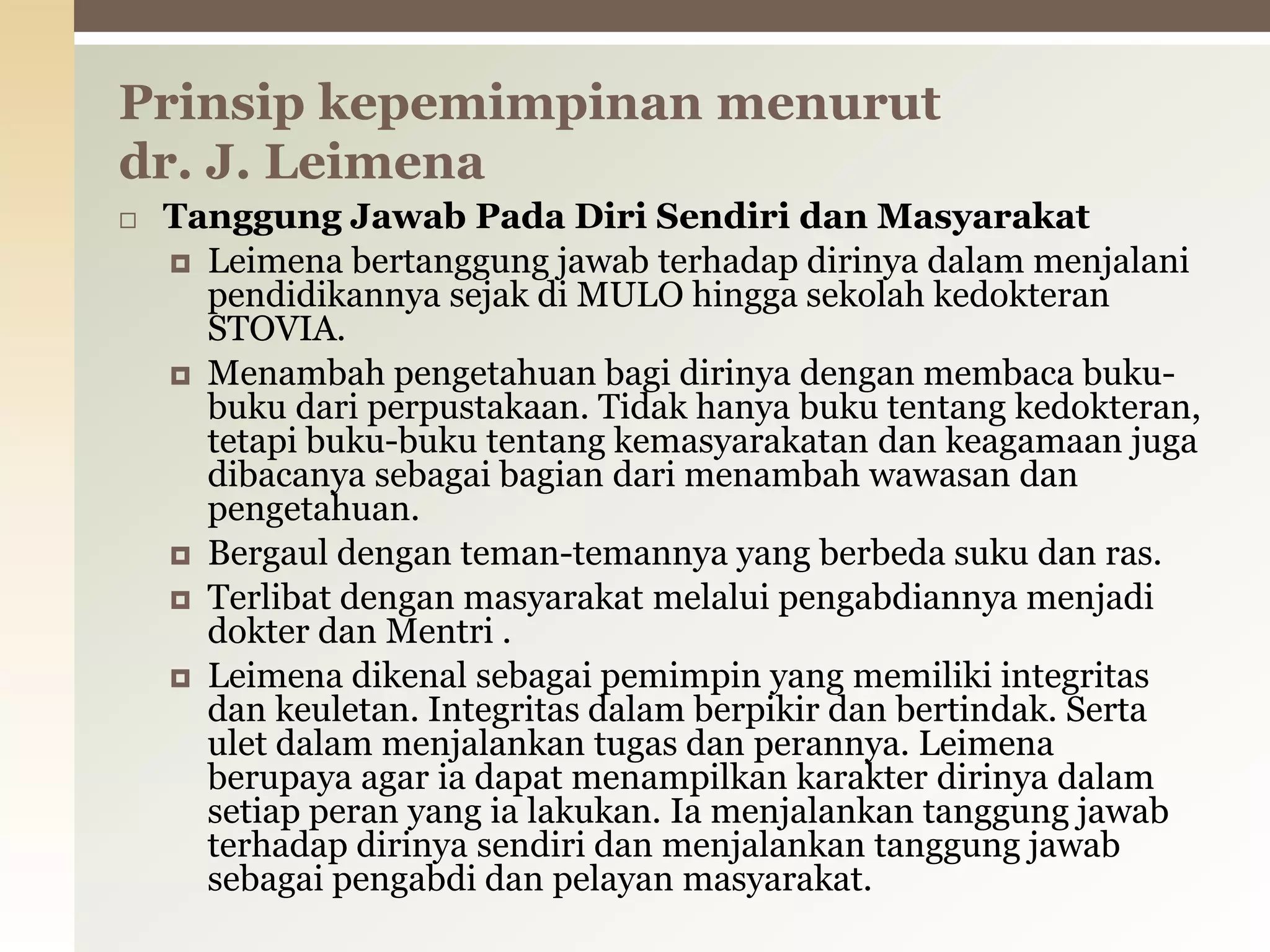 Prinsip kepemimpinan menurut dr. J. Leimena

Tanggung Jawab Pada Diri Sendiri dan Masyarakat

Leimena bertanggung jawab terhadap dirinya dalam menjalani pendidikannya sejak di MULO hingga sekolah kedokteran STOVIA.

Menambah pengetahuan bagi dirinya dengan membaca buku-buku dari perpustakaan. Tidak hanya buku tentang kedokteran, tetapi buku-buku tentang kemasyarakatan dan keagamaan juga dibacanya sebagai bagian dari menambah wawasan dan pengetahuan.

Bergaul dengan teman-temannya yang berbeda suku dan ras.

Terlibat dengan masyarakat melalui pengabdiannya menjadi dokter dan Mentri .

Leimena dikenal sebagai pemimpin yang memiliki integritas dan keuletan. Integritas dalam berpikir dan bertindak. Serta ulet dalam menjalankan tugas dan perannya. Leimena berupaya agar ia dapat menampilkan karakter dirinya dalam setiap peran yang ia lakukan. Ia menjalankan tanggung jawab terhadap dirinya sendiri dan menjalankan tanggung jawab sebagai pengabdi dan pelayan masyarakat.